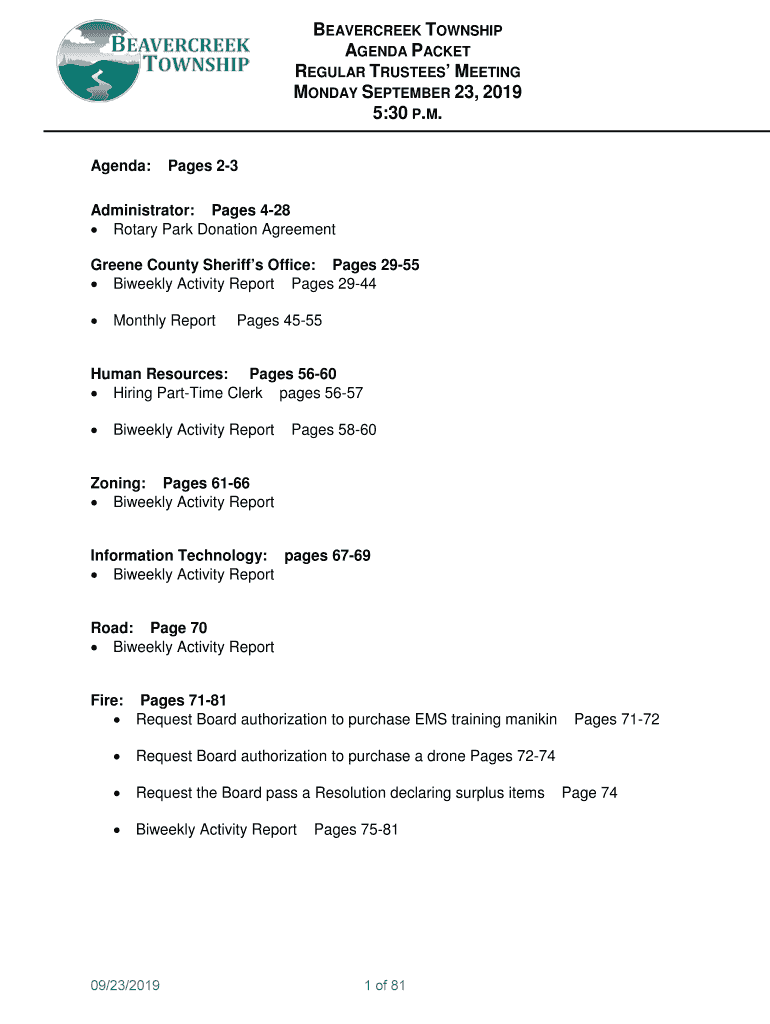 BEAVERCREEK TOWNSHIP

BEAVERCREEK TOWNSHIP
AGENDA PACKET
REGULAR TRUSTEES' MEETING
MONDAY SEPTEMBER 23, 2019
5:30 P.M.

Agenda: Pages 2-3

Administrator: Pages 4-28
• Rotary Park Donation Agreement

Greene County Sheriff's Office: Pages 29-55
• Biweekly Activity Report Pages 29-44

• Monthly Report Pages 45-55

Human Resources: Pages 56-60
• Hiring Part-Time Clerk pages 56-57

• Biweekly Activity Report Pages 58-60

Zoning: Pages 61-66
• Biweekly Activity Report

Information Technology: pages 67-69
• Biweekly Activity Report

Road: Page 70
• Biweekly Activity Report

Fire: Pages 71-81
• Request Board authorization to purchase EMS training manikin Pages 71-72

• Request Board authorization to purchase a drone Pages 72-74

• Request the Board pass a Resolution declaring surplus items Page 74

• Biweekly Activity Report Pages 75-81

09/23/2019

1 of 81